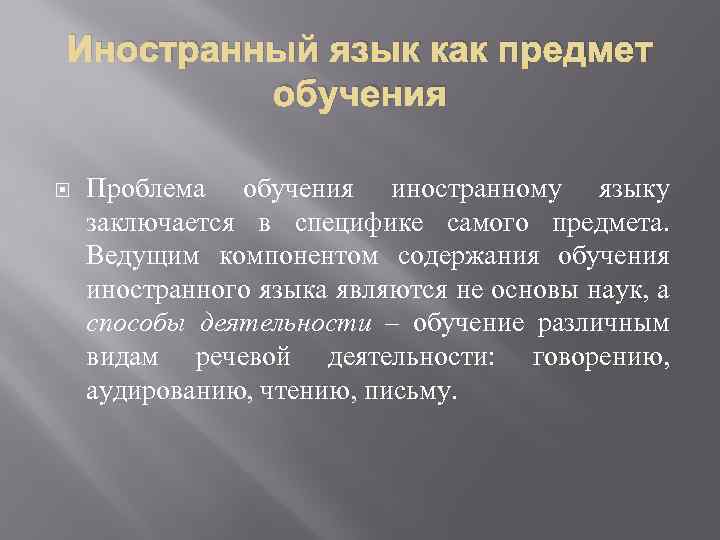 Иностранный язык как предмет обучения

Проблема обучения иностранному языку заключается в специфике самого предмета. Ведущим компонентом содержания обучения иностранного языка являются не основы наук, а способы деятельности – обучение различным видам речевой деятельности: говорению, аудированию, чтению, письму.